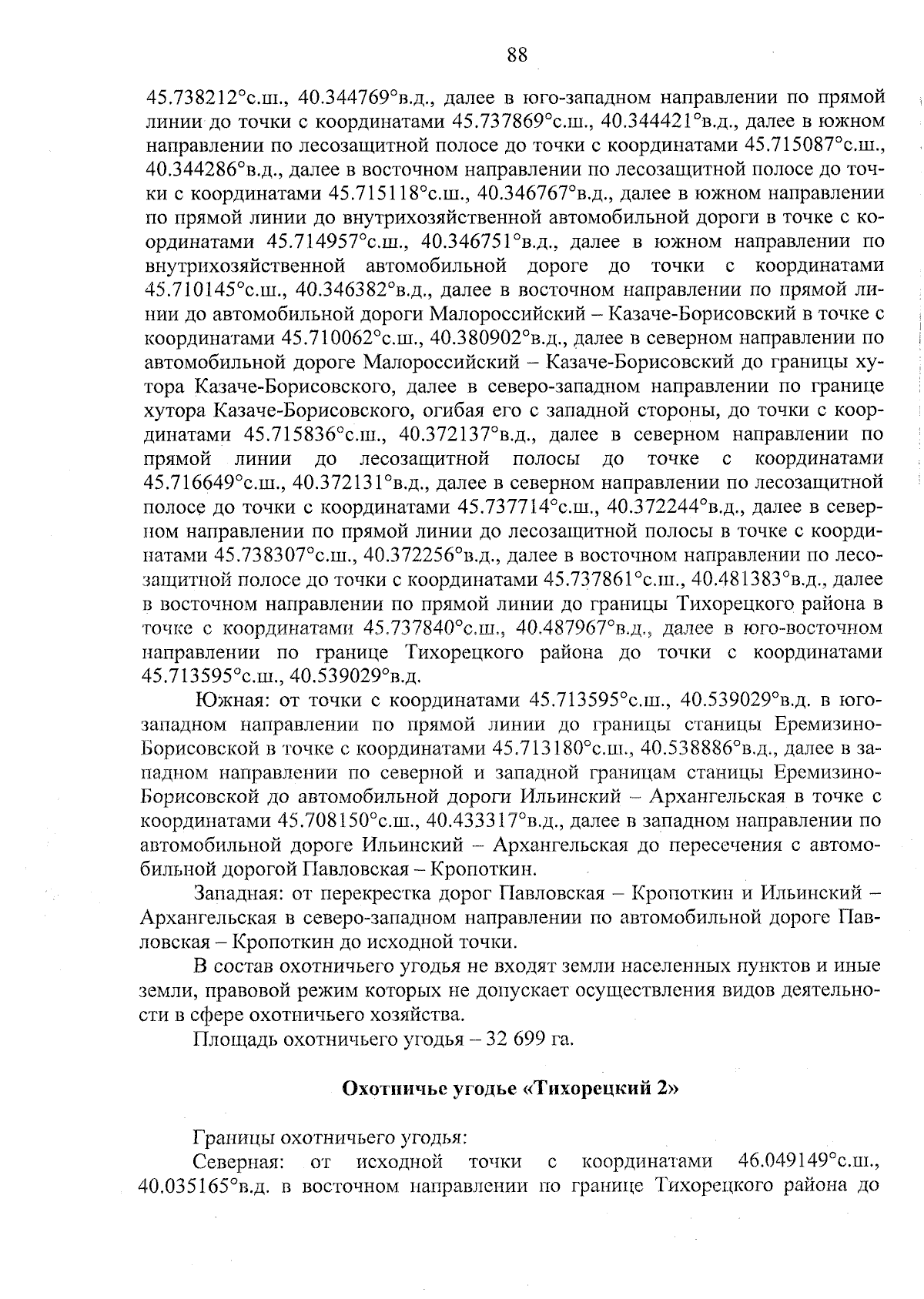 88

45.738212°с.ш., 40.344769°в.д., далее в юго-западном направлении по прямой линии до точки с координатами 45.737869°с.ш., 40.344421°в.д., далее в южном направлении по лесозащитной полосе до точки с координатами 45.715087°с.ш., 40.344286°в.д., далее в восточном направлении по лесозащитной полосе до точки с координатами 45.715118°с.ш., 40.346767°в.д., далее в южном направлении по прямой линии до внутрихозяйственной автомобильной дороги в точке с координатами 45.714957°с.ш., 40.346751°в.д., далее в южном направлении по внутрихозяйственной автомобильной дороге до точки с координатами 45.710145°с.ш., 40.346382°в.д., далее в восточном направлении по прямой линии до автомобильной дороги Малороссийский – Казаче-Борисовский в точке с координатами 45.710062°с.ш., 40.380902°в.д., далее в северном направлении по автомобильной дороге Малороссийский – Казаче-Борисовский до границы хутора Казаче-Борисовского, далее в северо-западном направлении по границе хутора Казаче-Борисовского, огибая его с западной стороны, до точки с координатами 45.715836°с.ш., 40.372137°в.д., далее в северном направлении по прямой линии до лесозащитной полосы до точке с координатами 45.716649°с.ш., 40.372131°в.д., далее в северном направлении по лесозащитной полосе до точки с координатами 45.737714°с.ш., 40.372244°в.д., далее в северном направлении по прямой линии до лесозащитной полосы в точке с координатами 45.738307°с.ш., 40.372256°в.д., далее в восточном направлении по лесозащитной полосе до точки с координатами 45.737861°с.ш., 40.481383°в.д., далее в восточном направлении по прямой линии до границы Тихорецкого района в точке с координатами 45.737840°с.ш., 40.487967°в.д., далее в юго-восточном направлении по границе Тихорецкого района до точки с координатами 45.713595°с.ш., 40.539029°в.д.

Южная: от точки с координатами 45.713595°с.ш., 40.539029°в.д. в юго-западном направлении по прямой линии до границы станицы Еремизино-Борисовской в точке с координатами 45.713180°с.ш., 40.538886°в.д., далее в западном направлении по северной и западной границам станицы Еремизино-Борисовской до автомобильной дороги Ильинский – Архангельская в точке с координатами 45.708150°с.ш., 40.433317°в.д., далее в западном направлении по автомобильной дороге Ильинский – Архангельская до пересечения с автомобильной дорогой Павловская – Кропоткин.

Западная: от перекрестка дорог Павловская – Кропоткин и Ильинский – Архангельская в северо-западном направлении по автомобильной дороге Павловская – Кропоткин до исходной точки.

В состав охотничьего угодья не входят земли населенных пунктов и иные земли, правовой режим которых не допускает осуществления видов деятельности в сфере охотничьего хозяйства.

Площадь охотничьего угодья – 32 699 га.

Охотничье угодье «Тихорецкий 2»

Границы охотничьего угодья:

Северная: от исходной точки с координатами 46.049149°с.ш., 40.035165°в.д. в восточном направлении по границе Тихорецкого района до